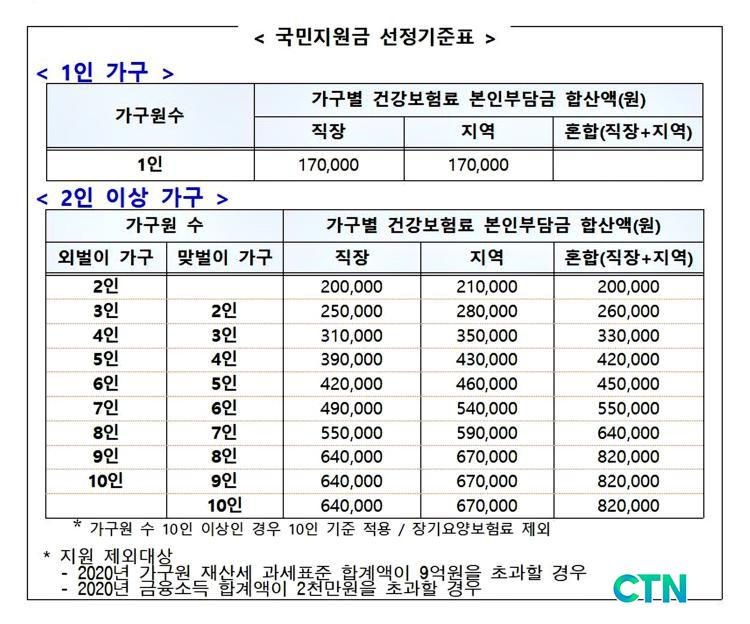 < 국민지원금 선정기준표 >

< 1인 가구 >

| 가구원수 | 가구별 건강보험료 본인부담금 합산액(원) | | |
|---|---|---|---|
| | 직장 | 지역 | 혼합(직장+지역) |
| 1인 | 170,000 | 170,000 | |

< 2인 이상 가구 >

| 가구원 수 | | 가구별 건강보험료 본인부담금 합산액(원) | | |
|---|---|---|---|---|
| 외벌이 가구 | 맞벌이 가구 | 직장 | 지역 | 혼합(직장+지역) |
| 2인 | | 200,000 | 210,000 | 200,000 |
| 3인 | 2인 | 250,000 | 280,000 | 260,000 |
| 4인 | 3인 | 310,000 | 350,000 | 330,000 |
| 5인 | 4인 | 390,000 | 430,000 | 420,000 |
| 6인 | 5인 | 420,000 | 460,000 | 450,000 |
| 7인 | 6인 | 490,000 | 540,000 | 550,000 |
| 8인 | 7인 | 550,000 | 590,000 | 640,000 |
| 9인 | 8인 | 640,000 | 670,000 | 820,000 |
| 10인 | 9인 | 640,000 | 670,000 | 820,000 |
| | 10인 | 640,000 | 670,000 | 820,000 |

* 가구원 수 10인 이상인 경우 10인 기준 적용 / 장기요양보험료 제외

* 지원 제외대상
- 2020년 가구원 재산세 과세표준 합계액이 9억원을 초과할 경우
- 2020년 금융소득 합계액이 2천만원을 초과할 경우

CTN